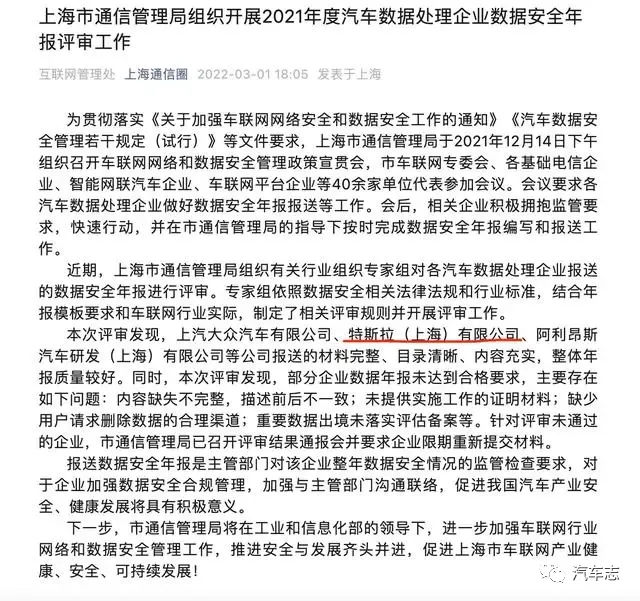 上海市通信管理局组织开展2021年度汽车数据处理企业数据安全年报评审工作

互联网管理处 上海通信圈 2022-03-01 18:05 发表于上海

为贯彻落实《关于加强车联网网络安全和数据安全工作的通知》《汽车数据安全管理若干规定（试行）》等文件要求，上海市通信管理局于2021年12月14日下午组织召开车联网网络和数据安全管理政策宣贯会，市车联网专委会、各基础电信企业、智能网联汽车企业、车联网平台企业等40余家单位代表参加会议。会议要求各汽车数据处理企业做好数据安全年报报送等工作。会后，相关企业积极拥抱监管要求，快速行动，并在市通信管理局的指导下按时完成数据安全年报编写和报送工作。

近期，上海市通信管理局组织有关行业组织专家组对各汽车数据处理企业报送的数据安全年报进行评审。专家组依照数据安全相关法律法规和行业标准，结合年报模板要求和车联网行业实际，制定了相关评审规则并开展评审工作。

本次评审发现，上汽大众汽车有限公司、特斯拉（上海）有限公司、阿利昂斯汽车研发（上海）有限公司等公司报送的材料完整、目录清晰、内容充实，整体年报质量较好。同时，本次评审发现，部分企业数据年报未达到合格要求，主要存在如下问题：内容缺失不完整，描述前后不一致；未提供实施工作的证明材料；缺少用户请求删除数据的合理渠道；重要数据出境未落实评估备案等。针对评审未通过的企业，市通信管理局已召开评审结果通报会并要求企业限期重新提交材料。

报送数据安全年报是主管部门对该企业整年数据安全情况的监管检查要求，对于企业加强数据安全合规管理，加强与主管部门沟通联络，促进我国汽车产业安全、健康发展将具有积极意义。

下一步，市通信管理局将在工业和信息化部的领导下，进一步加强车联网行业网络和数据安全管理工作，推进安全与发展齐头并进，促进上海市车联网产业健康、安全、可持续发展！

汽车志